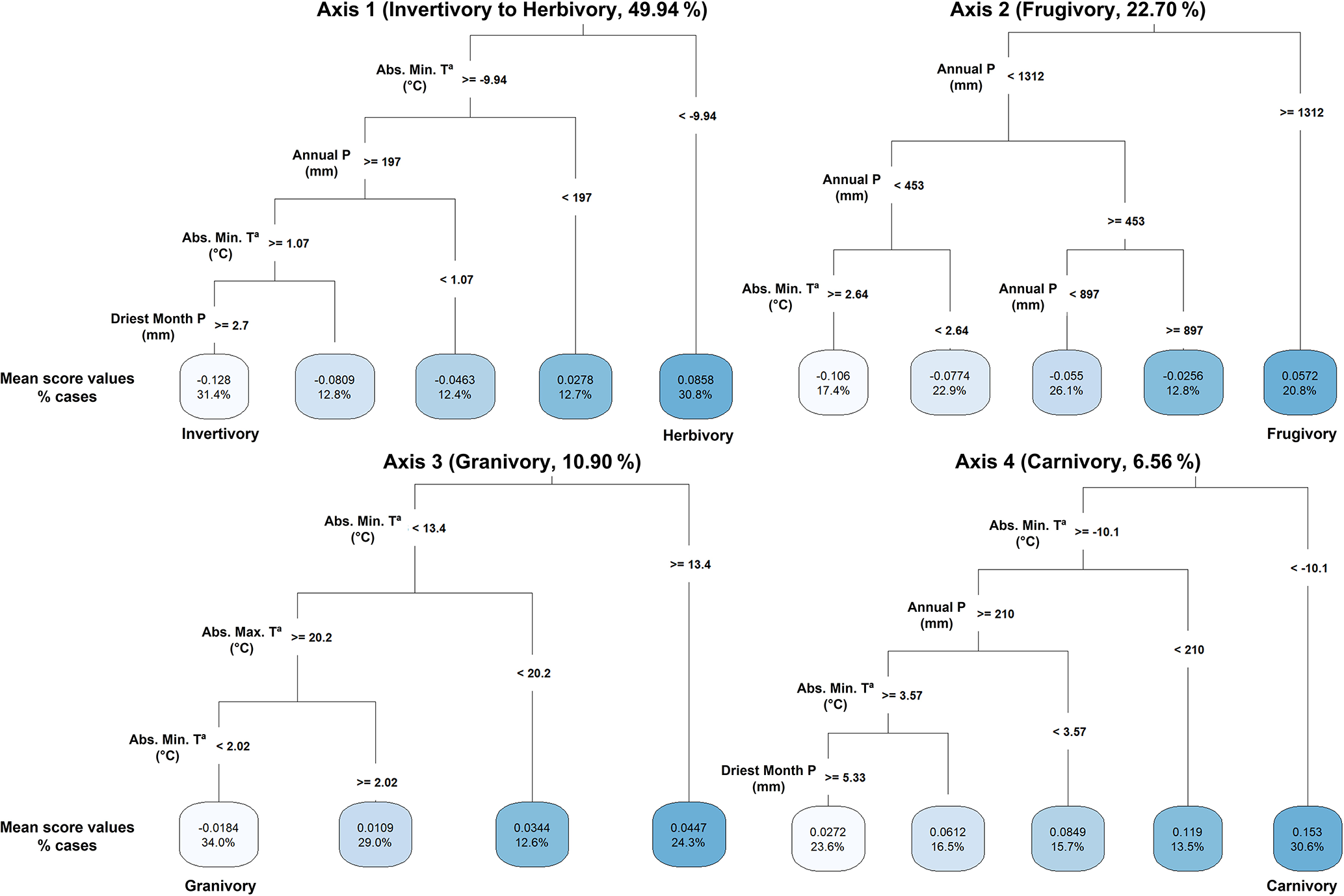 Axis 1 (Invertivory to Herbivory, 49.94 %)

Abs. Min. Tª (°C) >= -9.94

< -9.94

Annual P (mm) >= 197

< 197

Abs. Min. Tª (°C) >= 1.07

< 1.07

Driest Month P (mm) >= 2.7

Mean score values
% cases

-0.128
31.4%

-0.0809
12.8%

-0.0463
12.4%

0.0278
12.7%

0.0858
30.8%

Invertivory

Herbivory

Axis 2 (Frugivory, 22.70 %)

Annual P (mm) < 1312

>= 1312

Annual P (mm) < 453

>= 453

Abs. Min. Tª (°C) >= 2.64

< 2.64

Annual P (mm) < 897

>= 897

-0.106
17.4%

-0.0774
22.9%

-0.055
26.1%

-0.0256
12.8%

0.0572
20.8%

Frugivory

Axis 3 (Granivory, 10.90 %)

Abs. Min. Tª (°C) < 13.4

>= 13.4

Abs. Max. Tª (°C) >= 20.2

< 20.2

Abs. Min. Tª (°C) < 2.02

>= 2.02

Mean score values
% cases

-0.0184
34.0%

0.0109
29.0%

0.0344
12.6%

0.0447
24.3%

Granivory

Axis 4 (Carnivory, 6.56 %)

Abs. Min. Tª (°C) >= -10.1

< -10.1

Annual P (mm) >= 210

< 210

Abs. Min. Tª (°C) >= 3.57

< 3.57

Driest Month P (mm) >= 5.33

0.0272
23.6%

0.0612
16.5%

0.0849
15.7%

0.119
13.5%

0.153
30.6%

Carnivory